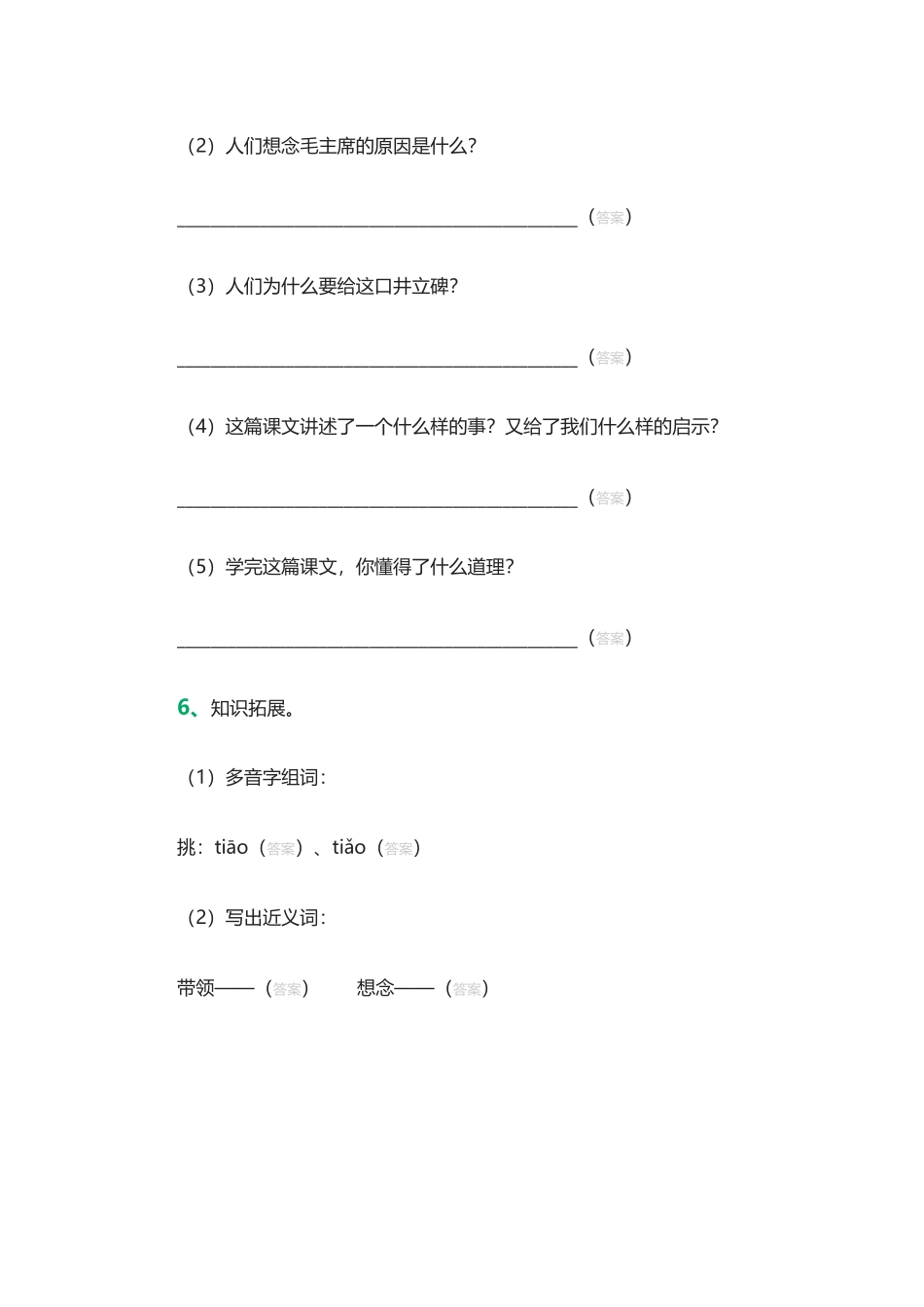 （2）人们想念毛主席的原因是什么？

________________________________________（答案）

（3）人们为什么要给这口井立碑？

________________________________________（答案）

（4）这篇课文讲述了一个什么样的事？又给了我们什么样的启示？

________________________________________（答案）

（5）学完这篇课文，你懂得了什么道理？

________________________________________（答案）

6、知识拓展。

（1）多音字组词：

挑：tiāo（答案）、tiǎo（答案）

（2）写出近义词：

带领——（答案）　想念——（答案）